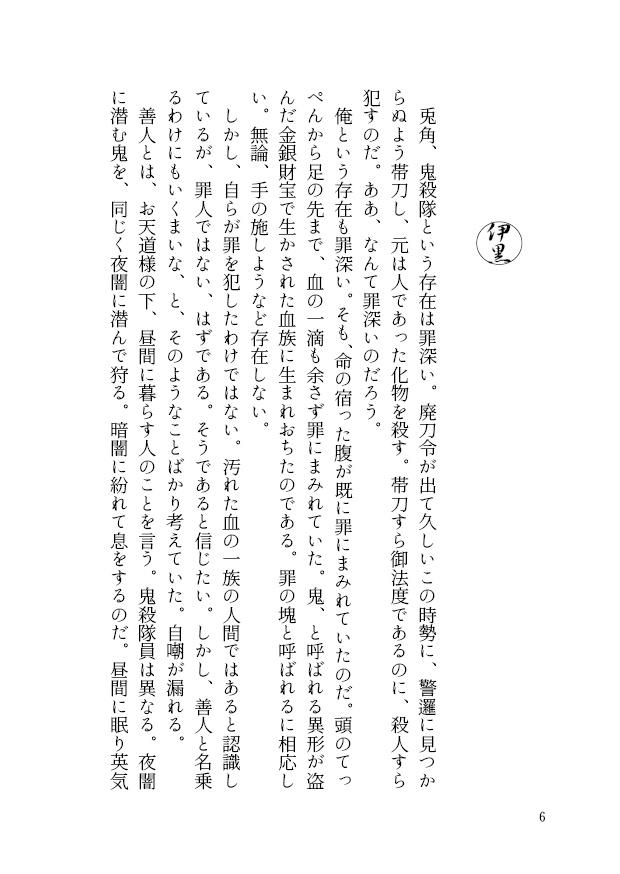 伊黒

兎角、鬼殺隊という存在は罪深い。廃刀令が出て久しいこの時勢に、警邏に見つからぬよう帯刀し、元は人であった化物を殺す。帯刀すら御法度であるのに、殺人すら犯すのだ。ああ、なんて罪深いのだろう。

俺という存在も罪深い。そも、命の宿った腹が既に罪にまみれていたのだ。頭のてっぺんから足の先まで、血の一滴も余さず罪にまみれていた。鬼、と呼ばれる異形が盗んだ金銀財宝で生かされた血族に生まれおちたのである。罪の塊と呼ばれるに相応しい。無論、手の施しようなど存在しない。

しかし、自らが罪を犯したわけではない。汚れた血の一族の人間ではあると認識しているが、罪人ではない、はずである。そうであると信じたい。しかし、善人と名乗るわけにもいくまいな、と、そのようなことばかり考えていた。自嘲が漏れる。

善人とは、お天道様の下、昼間に暮らす人のことを言う。鬼殺隊員は異なる。夜闇に潜む鬼を、同じく夜闇に潜んで狩る。暗闇に紛れて息をするのだ。昼間に眠り英気

6